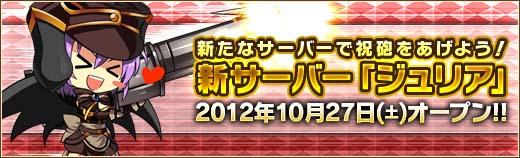 新たなサーバーで祝砲をあげよう!
新サーバー「ジュリア」
2012年10月27日(土)オープン!!